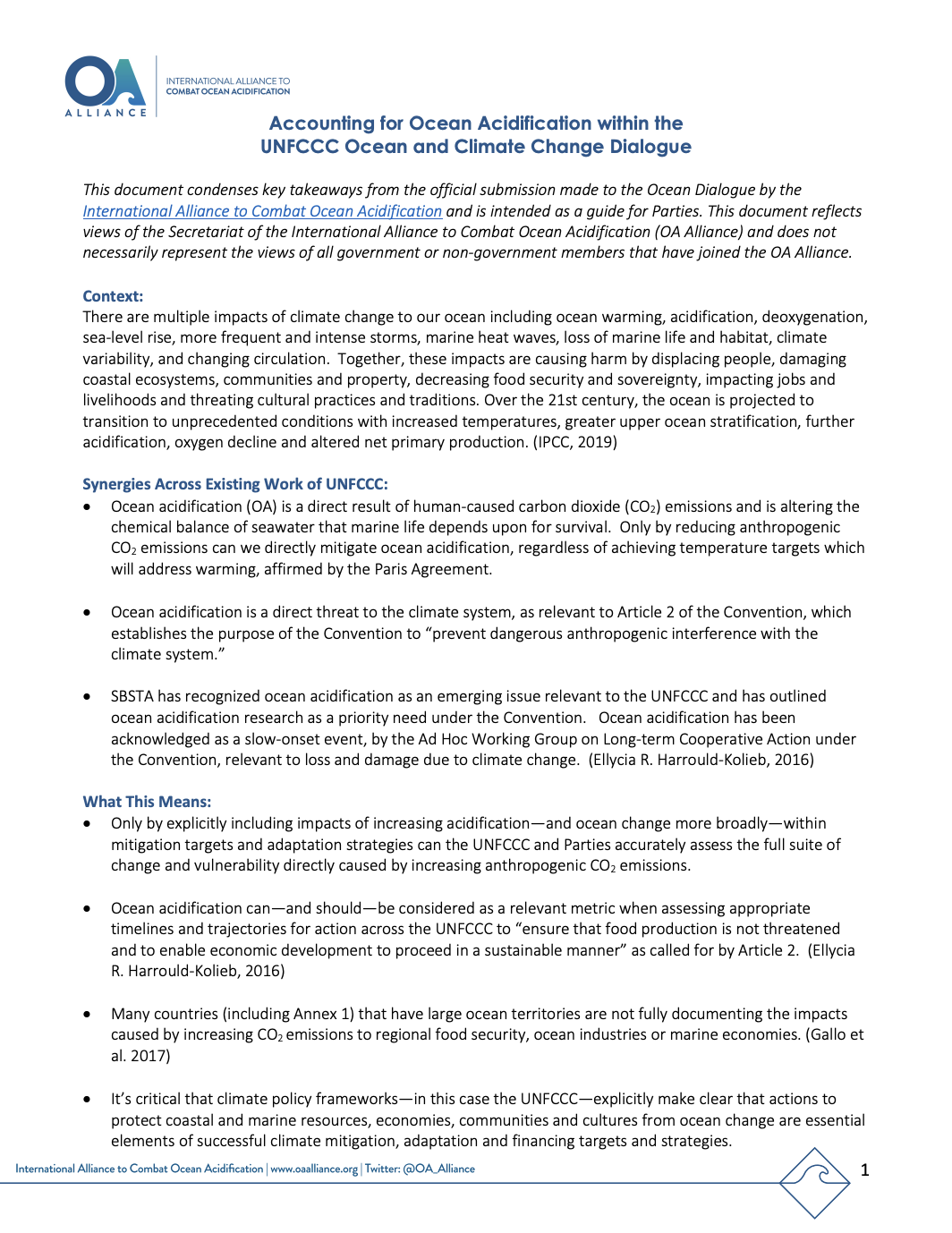 OA
ALLIANCE
INTERNATIONAL ALLIANCE TO COMBAT OCEAN ACIDIFICATION

Accounting for Ocean Acidification within the UNFCCC Ocean and Climate Change Dialogue

This document condenses key takeaways from the official submission made to the Ocean Dialogue by the International Alliance to Combat Ocean Acidification and is intended as a guide for Parties. This document reflects views of the Secretariat of the International Alliance to Combat Ocean Acidification (OA Alliance) and does not necessarily represent the views of all government or non-government members that have joined the OA Alliance.

Context:
There are multiple impacts of climate change to our ocean including ocean warming, acidification, deoxygenation, sea-level rise, more frequent and intense storms, marine heat waves, loss of marine life and habitat, climate variability, and changing circulation. Together, these impacts are causing harm by displacing people, damaging coastal ecosystems, communities and property, decreasing food security and sovereignty, impacting jobs and livelihoods and threating cultural practices and traditions. Over the 21st century, the ocean is projected to transition to unprecedented conditions with increased temperatures, greater upper ocean stratification, further acidification, oxygen decline and altered net primary production. (IPCC, 2019)

Synergies Across Existing Work of UNFCCC:
• Ocean acidification (OA) is a direct result of human-caused carbon dioxide ($CO_2$) emissions and is altering the chemical balance of seawater that marine life depends upon for survival. Only by reducing anthropogenic $CO_2$ emissions can we directly mitigate ocean acidification, regardless of achieving temperature targets which will address warming, affirmed by the Paris Agreement.

• Ocean acidification is a direct threat to the climate system, as relevant to Article 2 of the Convention, which establishes the purpose of the Convention to “prevent dangerous anthropogenic interference with the climate system.”

• SBSTA has recognized ocean acidification as an emerging issue relevant to the UNFCCC and has outlined ocean acidification research as a priority need under the Convention. Ocean acidification has been acknowledged as a slow-onset event, by the Ad Hoc Working Group on Long-term Cooperative Action under the Convention, relevant to loss and damage due to climate change. (Ellycia R. Harrould-Kolieb, 2016)

What This Means:
• Only by explicitly including impacts of increasing acidification—and ocean change more broadly—within mitigation targets and adaptation strategies can the UNFCCC and Parties accurately assess the full suite of change and vulnerability directly caused by increasing anthropogenic $CO_2$ emissions.

• Ocean acidification can—and should—be considered as a relevant metric when assessing appropriate timelines and trajectories for action across the UNFCCC to “ensure that food production is not threatened and to enable economic development to proceed in a sustainable manner” as called for by Article 2. (Ellycia R. Harrould-Kolieb, 2016)

• Many countries (including Annex 1) that have large ocean territories are not fully documenting the impacts caused by increasing $CO_2$ emissions to regional food security, ocean industries or marine economies. (Gallo et al. 2017)

• It’s critical that climate policy frameworks—in this case the UNFCCC—explicitly make clear that actions to protect coastal and marine resources, economies, communities and cultures from ocean change are essential elements of successful climate mitigation, adaptation and financing targets and strategies.

International Alliance to Combat Ocean Acidification | www.oaalliance.org | Twitter: @OA_Alliance
1